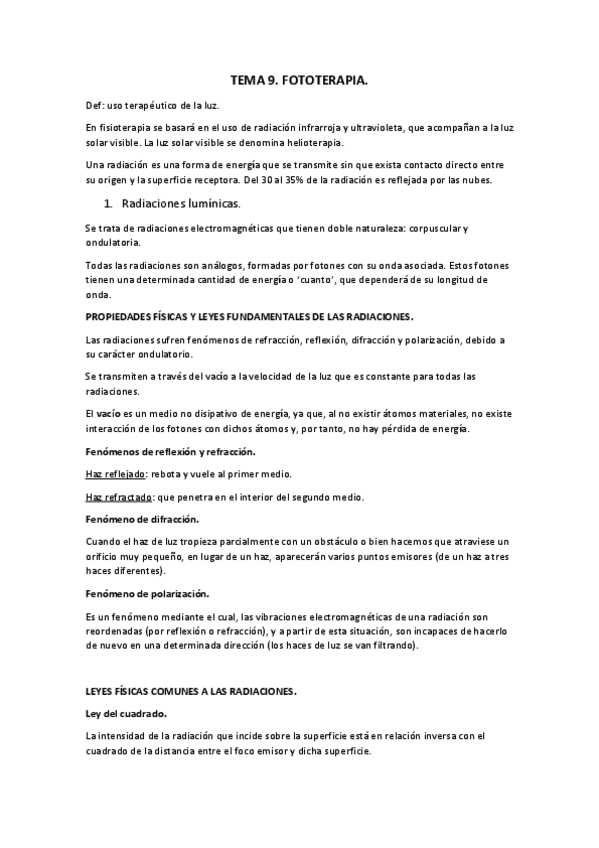 TEMA 9. FOTOTERAPIA.

Def: uso terapéutico de la luz.

En fisioterapia se basará en el uso de radiación infrarroja y ultravioleta, que acompañan a la luz solar visible. La luz solar visible se denomina helioterapia.

Una radiación es una forma de energía que se transmite sin que exista contacto directo entre su origen y la superficie receptora. Del 30 al 35% de la radiación es reflejada por las nubes.

1. Radiaciones lumínicas.

Se trata de radiaciones electromagnéticas que tienen doble naturaleza: corpuscular y ondulatoria.

Todas las radiaciones son análogos, formadas por fotones con su onda asociada. Estos fotones tienen una determinada cantidad de energía o 'cuanto', que dependerá de su longitud de onda.

PROPIEDADES FÍSICAS Y LEYES FUNDAMENTALES DE LAS RADIACIONES.

Las radiaciones sufren fenómenos de refracción, reflexión, difracción y polarización, debido a su carácter ondulatorio.

Se transmiten a través del vacío a la velocidad de la luz que es constante para todas las radiaciones.

El vacío es un medio no disipativo de energía, ya que, al no existir átomos materiales, no existe interacción de los fotones con dichos átomos y, por tanto, no hay pérdida de energía.

Fenómenos de reflexión y refracción.

Haz reflejado: rebota y vuele al primer medio.

Haz refractado: que penetra en el interior del segundo medio.

Fenómeno de difracción.

Cuando el haz de luz tropieza parcialmente con un obstáculo o bien hacemos que atraviese un orificio muy pequeño, en lugar de un haz, aparecerán varios puntos emisores (de un haz a tres haces diferentes).

Fenómeno de polarización.

Es un fenómeno mediante el cual, las vibraciones electromagnéticas de una radiación son reordenadas (por reflexión o refracción), y a partir de esta situación, son incapaces de hacerlo de nuevo en una determinada dirección (los haces de luz se van filtrando).

LEYES FÍSICAS COMUNES A LAS RADIACIONES.

Ley del cuadrado.

La intensidad de la radiación que incide sobre la superficie está en relación inversa con el cuadrado de la distancia entre el foco emisor y dicha superficie.